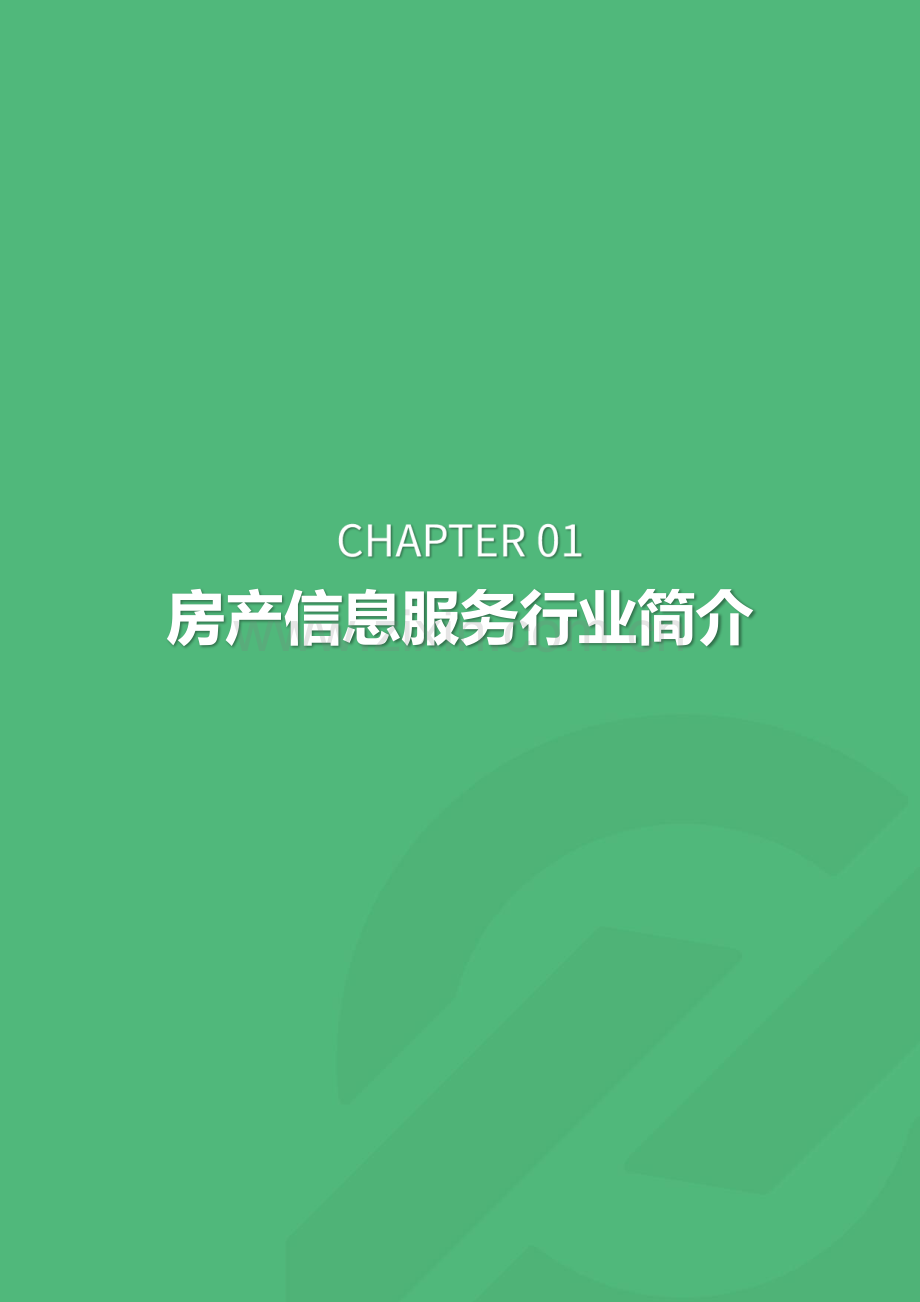 CHAPTER 01
房产信息服务行业简介